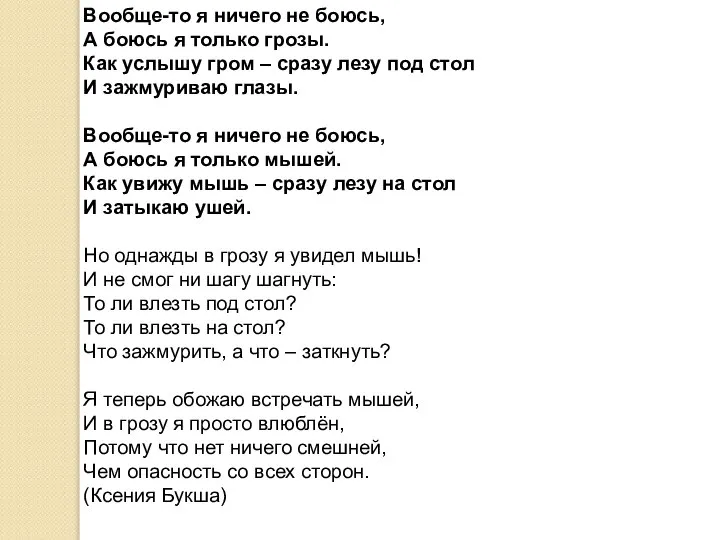 Вообще-то я ничего не боюсь,
А боюсь я только грозы.
Как услышу гром – сразу лезу под стол
И зажмуриваю глазы.

Вообще-то я ничего не боюсь,
А боюсь я только мышей.
Как увижу мышь – сразу лезу на стол
И затыкаю ушей.

Но однажды в грозу я увидел мышь!
И не смог ни шагу шагнуть:
То ли влезть под стол?
То ли влезть на стол?
Что зажмурить, а что – заткнуть?

Я теперь обожаю встречать мышей,
И в грозу я просто влюблён,
Потому что нет ничего смешней,
Чем опасность со всех сторон.
(Ксения Букша)